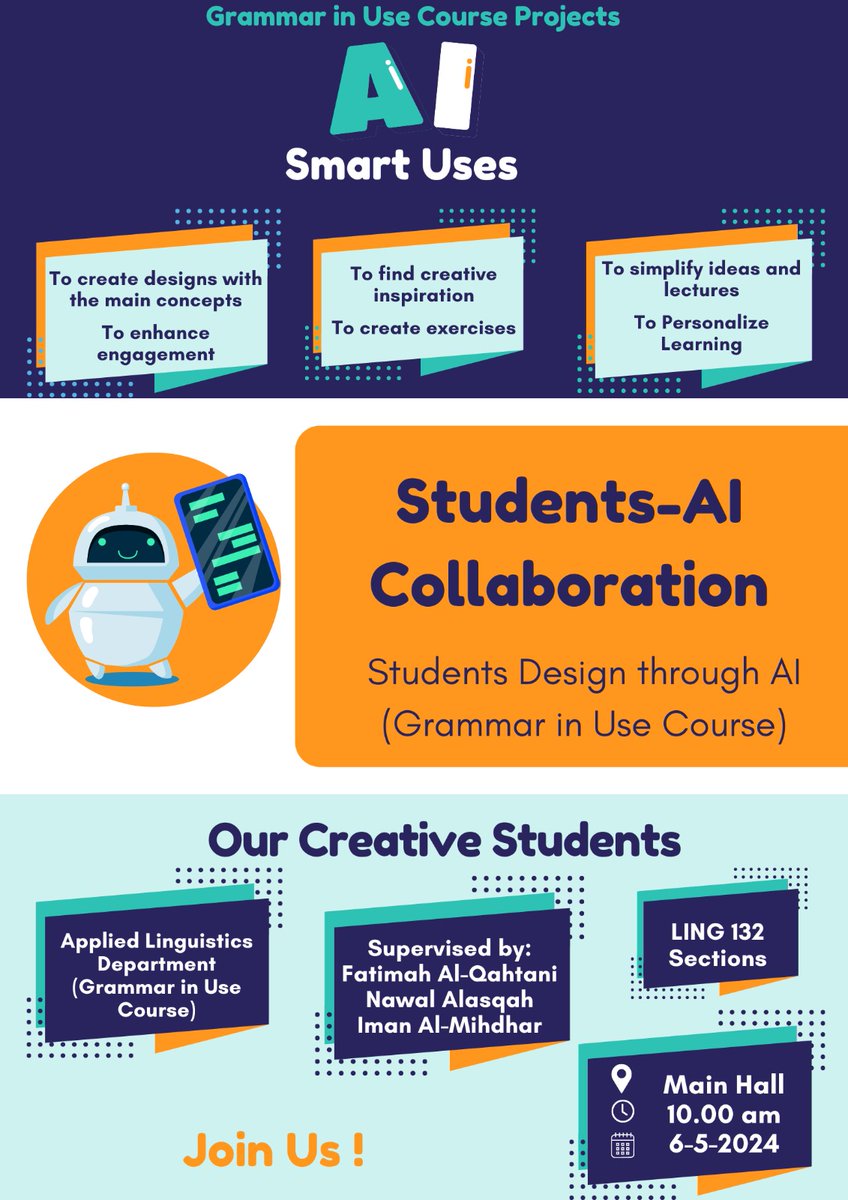 Grammar in Use Course Projects

AI

Smart Uses

To create designs with the main concepts

To enhance engagement

To find creative inspiration

To create exercises

To simplify ideas and lectures

To Personalize Learning

Students-AI Collaboration

Students Design through AI (Grammar in Use Course)

Our Creative Students

Applied Linguistics Department (Grammar in Use Course)

Supervised by: Fatimah Al-Qahtani Nawal Alasqah Iman Al-Mihdhar

LING 132 Sections

Main Hall
10.00 am
6-5-2024

Join Us !